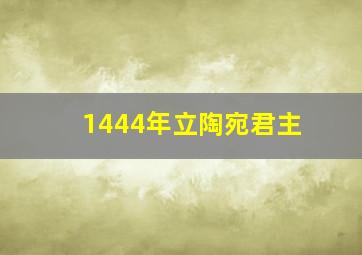 1444年立陶宛君主